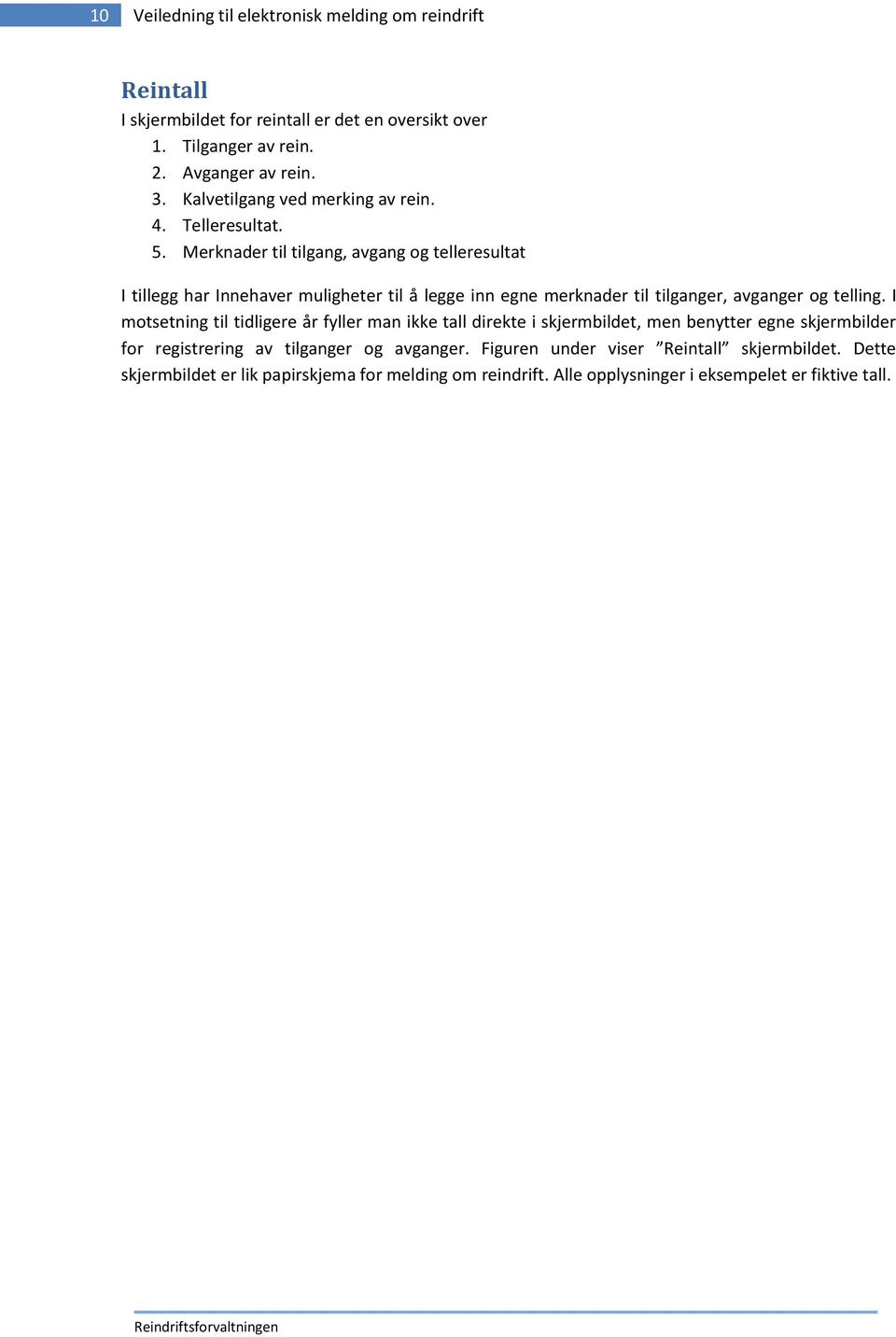 10 Veiledning til elektronisk melding om reindrift

Reintall

I skjermbildet for reintall er det en oversikt over

1. Tilganger av rein.
2. Avganger av rein.
3. Kalvetilgang ved merking av rein.
4. Telleresultat.
5. Merknader til tilgang, avgang og telleresultat

I tillegg har Innehaver muligheter til å legge inn egne merknader til tilganger, avganger og telling. I motsetning til tidligere år fyller man ikke tall direkte i skjermbildet, men benytter egne skjermbilder for registrering av tilganger og avganger. Figuren under viser ”Reintall” skjermbildet. Dette skjermbildet er lik papirskjema for melding om reindrift. Alle opplysninger i eksempelet er fiktive tall.

Reindriftsforvaltningen